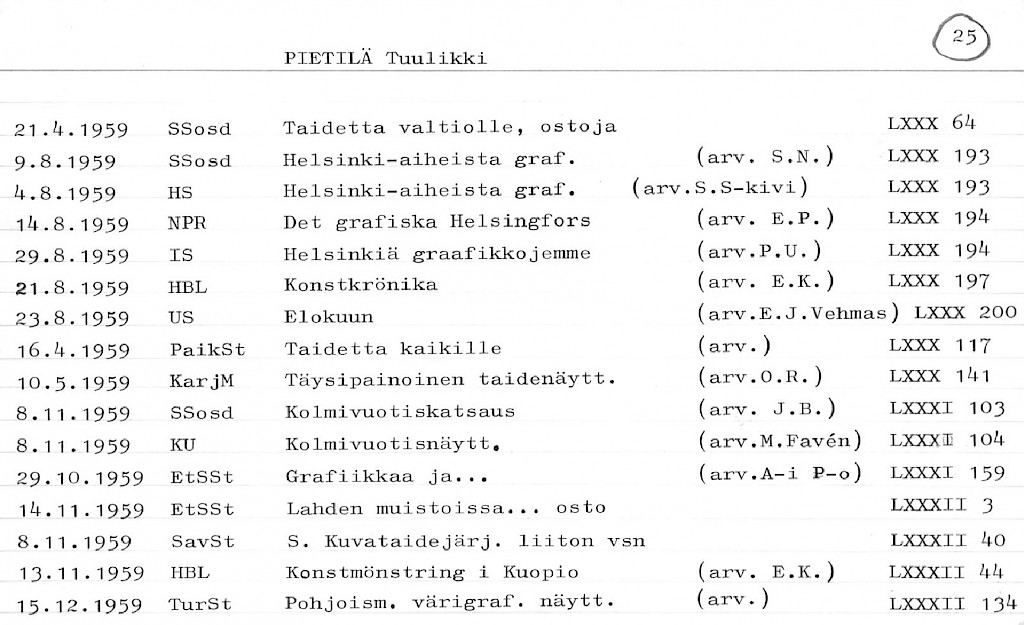 PIETILÄ Tuulikki

25

| | | | | |
|---|---|---|---|---|
| 21.4.1959 | SSosd | Taidetta valtiolle, ostoja | | LXXX 64 |
| 9.8.1959 | SSosd | Helsinki-aiheista graf. | (arv. S.N.) | LXXX 193 |
| 4.8.1959 | HS | Helsinki-aiheista graf. | (arv.S.S-kivi) | LXXX 193 |
| 14.8.1959 | NPR | Det grafiska Helsingfors | (arv. E.P.) | LXXX 194 |
| 29.8.1959 | IS | Helsinkiä graafikkojemme | (arv.P.U.) | LXXX 194 |
| 21.8.1959 | HBL | Konstkrönika | (arv. E.K.) | LXXX 197 |
| 23.8.1959 | US | Elokuun | (arv.E.J.Vehmas) | LXXX 200 |
| 16.4.1959 | PaikSt | Taidetta kaikille | (arv.) | LXXX 117 |
| 10.5.1959 | KarjM | Täysipainoinen taidenäytt. | (arv.O.R.) | LXXX 141 |
| 8.11.1959 | SSosd | Kolmivuotiskatsaus | (arv. J.B.) | LXXXI 103 |
| 8.11.1959 | KU | Kolmivuotisnäytt. | (arv.M.Favén) | LXXXI 104 |
| 29.10.1959 | EtSSt | Grafiikkaa ja... | (arv.A-i P-o) | LXXXI 159 |
| 14.11.1959 | EtSSt | Lahden muistoissa... osto | | LXXXII 3 |
| 8.11.1959 | SavSt | S. Kuvataidejärj. liiton vsn | | LXXXII 40 |
| 13.11.1959 | HBL | Konstmönstring i Kuopio | (arv. E.K.) | LXXXII 44 |
| 15.12.1959 | TurSt | Pohjoism. värigraf. näytt. | (arv.) | LXXXII 134 |